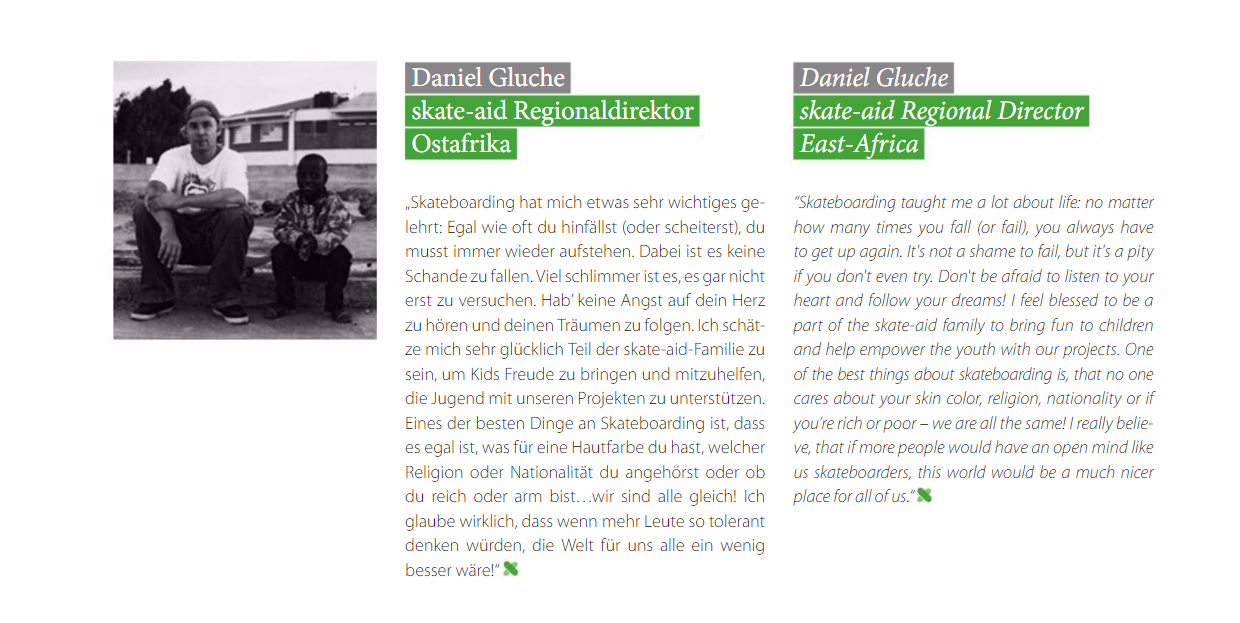 Daniel Gluche
skate-aid Regionaldirektor
Ostafrika

„Skateboarding hat mich etwas sehr wichtiges gelehrt: Egal wie oft du hinfällst (oder scheiterst), du musst immer wieder aufstehen. Dabei ist es keine Schande zu fallen. Viel schlimmer ist es, es gar nicht erst zu versuchen. Hab' keine Angst auf dein Herz zu hören und deinen Träumen zu folgen. Ich schätze mich sehr glücklich Teil der skate-aid-Familie zu sein, um Kids Freude zu bringen und mitzuhelfen, die Jugend mit unseren Projekten zu unterstützen. Eines der besten Dinge an Skateboarding ist, dass es egal ist, was für eine Hautfarbe du hast, welcher Religion oder Nationalität du angehörst oder ob du reich oder arm bist…wir sind alle gleich! Ich glaube wirklich, dass wenn mehr Leute so tolerant denken würden, die Welt für uns alle ein wenig besser wäre!"

Daniel Gluche
skate-aid Regional Director
East-Africa

"Skateboarding taught me a lot about life: no matter how many times you fall (or fail), you always have to get up again. It's not a shame to fail, but it's a pity if you don't even try. Don't be afraid to listen to your heart and follow your dreams! I feel blessed to be a part of the skate-aid family to bring fun to children and help empower the youth with our projects. One of the best things about skateboarding is, that no one cares about your skin color, religion, nationality or if you're rich or poor – we are all the same! I really believe, that if more people would have an open mind like us skateboarders, this world would be a much nicer place for all of us."